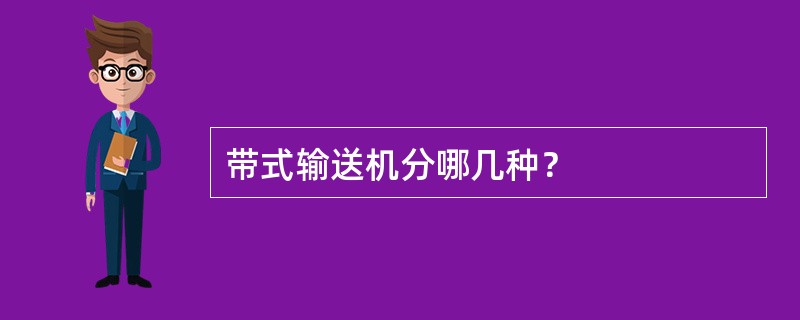 带式输送机分哪几种？